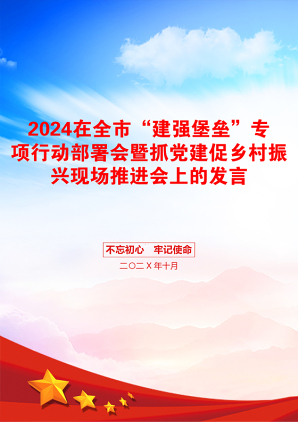 2024在全市“建强堡垒”专项行动部署会暨抓党建促乡村振兴现场推进会上的发言

不忘初心　牢记使命

二〇二X年十月